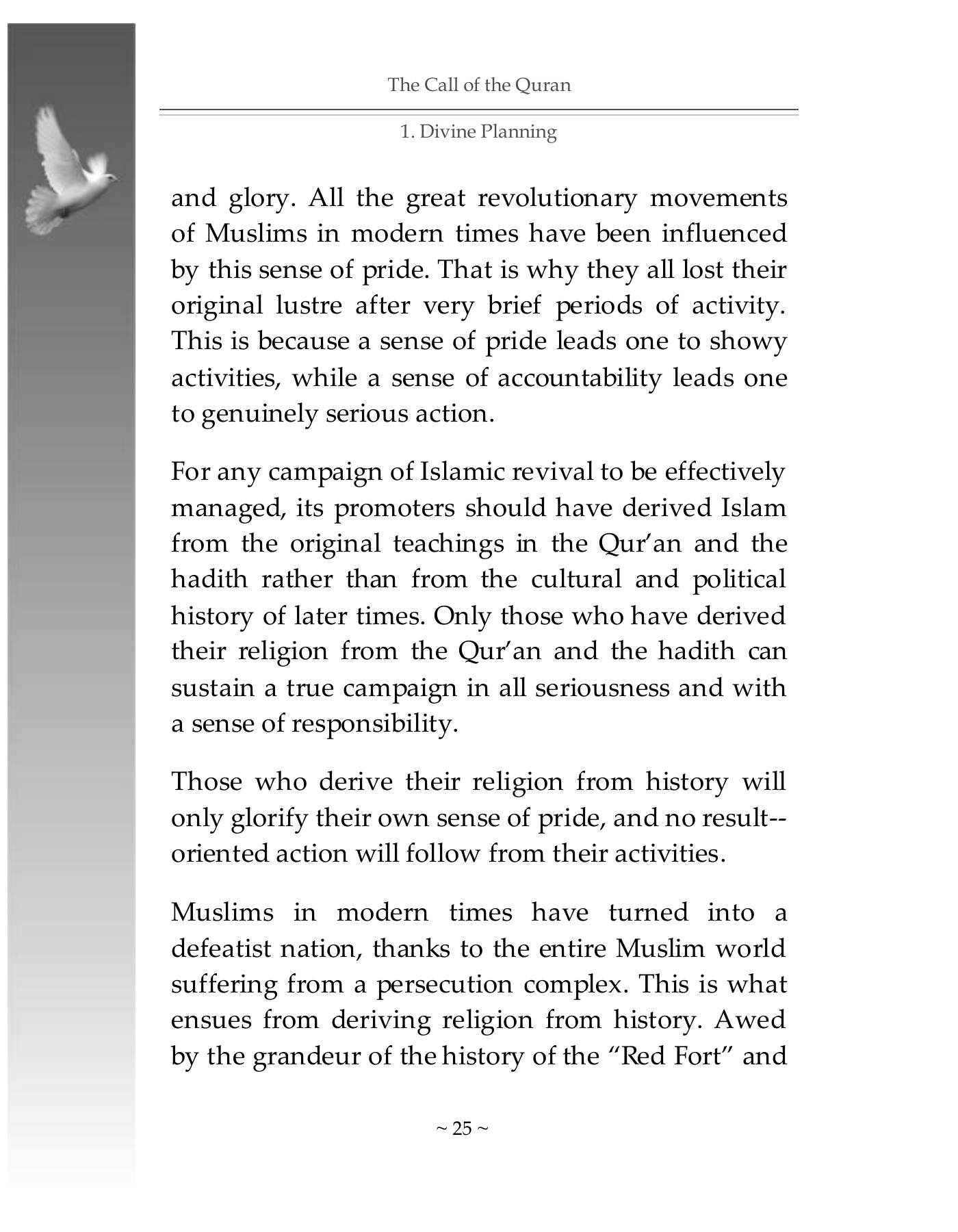 The Call of the Quran

1. Divine Planning

and glory. All the great revolutionary movements of Muslims in modern times have been influenced by this sense of pride. That is why they all lost their original lustre after very brief periods of activity. This is because a sense of pride leads one to showy activities, while a sense of accountability leads one to genuinely serious action.

For any campaign of Islamic revival to be effectively managed, its promoters should have derived Islam from the original teachings in the Qur'an and the hadith rather than from the cultural and political history of later times. Only those who have derived their religion from the Qur'an and the hadith can sustain a true campaign in all seriousness and with a sense of responsibility.

Those who derive their religion from history will only glorify their own sense of pride, and no result--oriented action will follow from their activities.

Muslims in modern times have turned into a defeatist nation, thanks to the entire Muslim world suffering from a persecution complex. This is what ensues from deriving religion from history. Awed by the grandeur of the history of the "Red Fort" and

~ 25 ~